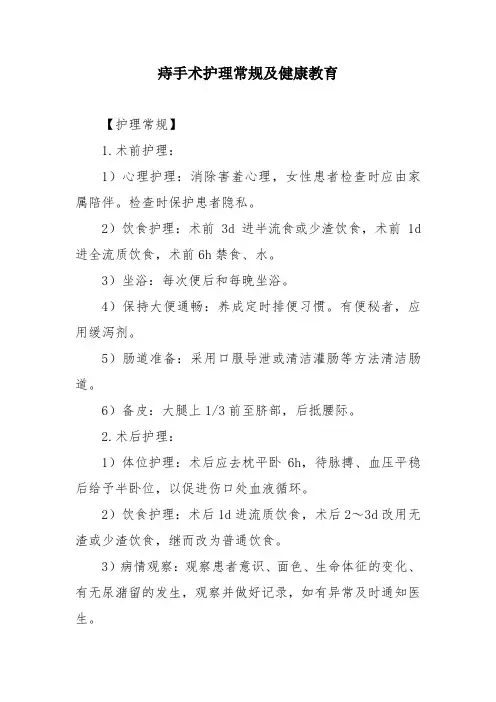 痔手术护理常规及健康教育

【护理常规】

1.术前护理：

1）心理护理：消除害羞心理，女性患者检查时应由家属陪伴。检查时保护患者隐私。

2）饮食护理：术前 3d 进半流食或少渣饮食，术前 1d 进全流质饮食，术前 6h 禁食、水。

3）坐浴：每次便后和每晚坐浴。

4）保持大便通畅：养成定时排便习惯。有便秘者，应用缓泻剂。

5）肠道准备：采用口服导泄或清洁灌肠等方法清洁肠道。

6）备皮：大腿上 1/3 前至脐部，后抵腰际。

2.术后护理：

1）体位护理：术后应去枕平卧 6h，待脉搏、血压平稳后给予半卧位，以促进伤口处血液循环。

2）饮食护理：术后 1d 进流质饮食，术后 2～3d 改用无渣或少渣饮食，继而改为普通饮食。

3）病情观察：观察患者意识、面色、生命体征的变化、有无尿潴留的发生，观察并做好记录，如有异常及时通知医生。